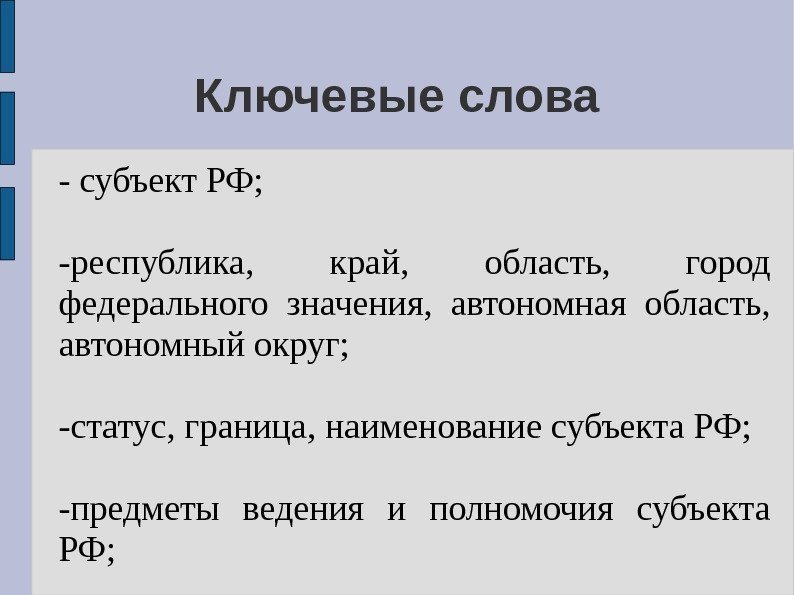 Ключевые слова

- субъект РФ;

-республика, край, область, город федерального значения, автономная область, автономный округ;

-статус, граница, наименование субъекта РФ;

-предметы ведения и полномочия субъекта РФ;